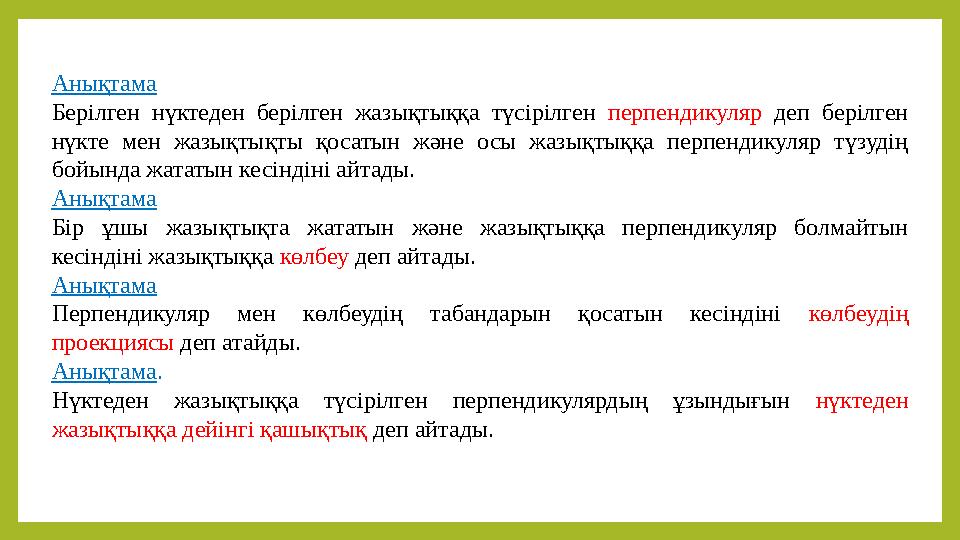 Анықтама
Берілген нүктеден берілген жазықтыққа түсірілген перпендикуляр деп берілген нүкте мен жазықтықты қосатын және осы жазықтыққа перпендикуляр түзудің бойында жататын кесіндіні айтады.
Анықтама
Бір ұшы жазықтықта жататын және жазықтыққа перпендикуляр болмайтын кесіндіні жазықтыққа көлбеу деп айтады.
Анықтама
Перпендикуляр мен көлбеудің табандарын қосатын кесіндіні көлбеудің проекциясы деп атайды.
Анықтама.
Нүктеден жазықтыққа түсірілген перпендикулярдың ұзындығын нүктеден жазықтыққа дейінгі қашықтық деп айтады.